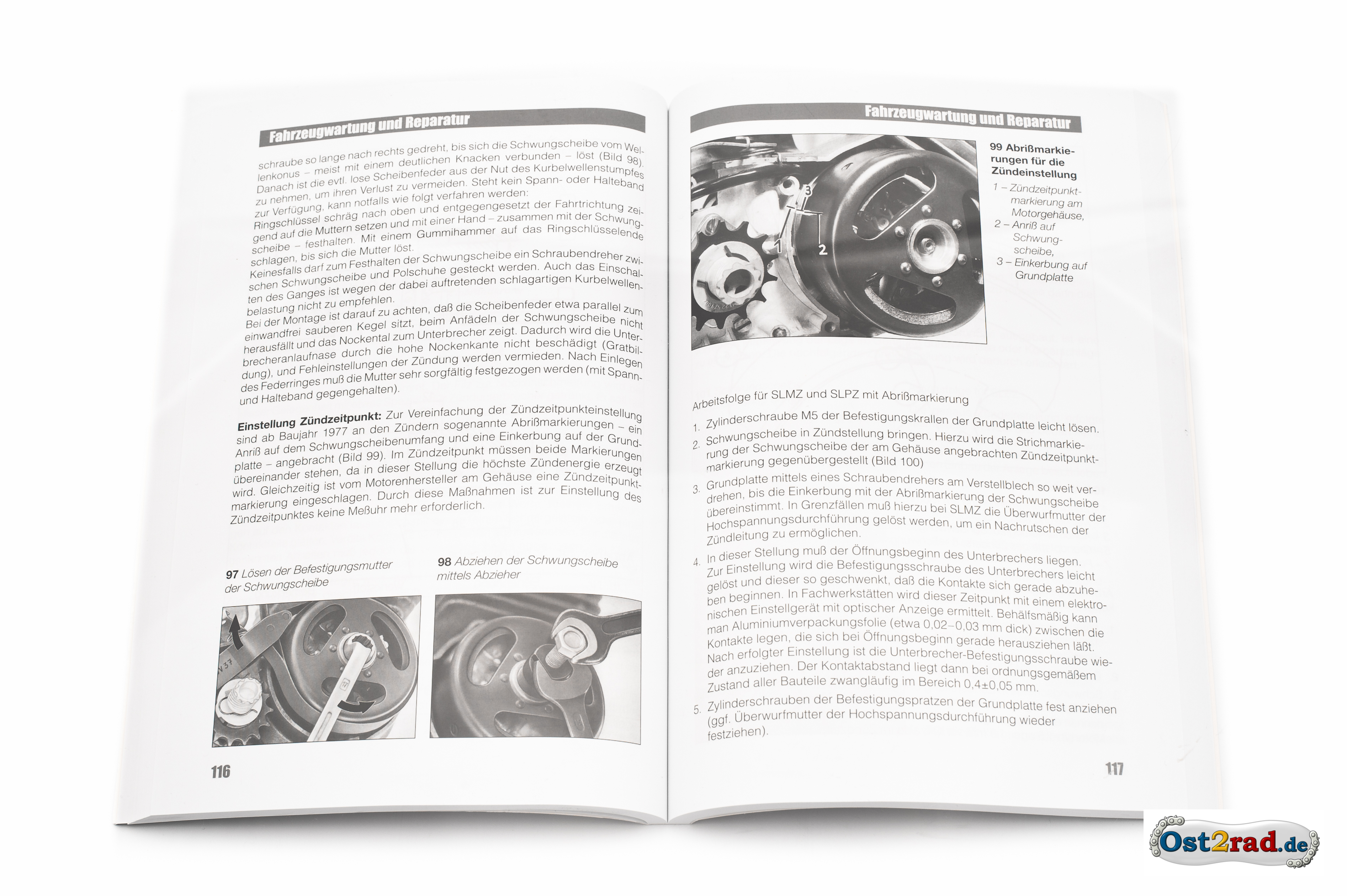 Fahrzeugwartung und Reparatur

schraube so lange nach rechts gedreht, bis sich die Schwungscheibe vom Wellenkonus – meist mit einem deutlichen Knacken verbunden – löst (Bild 98). Danach ist die evtl. lose Scheibenfeder aus der Nut des Kurbelwellenstumpfes zu nehmen, um ihren Verlust zu vermeiden. Steht kein Spann- oder Halteband zur Verfügung, kann notfalls wie folgt verfahren werden:
Ringschlüssel schräg nach oben und entgegengesetzt der Fahrtrichtung zeigend auf die Muttern setzen und mit einer Hand – zusammen mit der Schwungscheibe – festhalten. Mit einem Gummihammer auf das Ringschlüsselende schlagen, bis sich die Mutter löst.
Keinesfalls darf zum Festhalten der Schwungscheibe ein Schraubendreher zwischen Schwungscheibe und Polschuhe gesteckt werden. Auch das Einschalten des Ganges ist wegen der dabei auftretenden schlagartigen Kurbelwellenbelastung nicht zu empfehlen.
Bei der Montage ist darauf zu achten, daß die Scheibenfeder etwa parallel zum einwandfrei sauberen Kegel sitzt, beim Anfädeln der Schwungscheibe nicht herausfällt und das Nockental zum Unterbrecher zeigt. Dadurch wird die Unterbrecheranlaufnase durch die hohe Nockenkante nicht beschädigt (Gratbildung), und Fehleinstellungen der Zündung werden vermieden. Nach Einlegen des Federringes muß die Mutter sehr sorgfältig festgezogen werden (mit Spann- und Halteband gegengehalten).

Einstellung Zündzeitpunkt: Zur Vereinfachung der Zündzeitpunkteinstellung sind ab Baujahr 1977 an den Zündern sogenannte Abrißmarkierungen – ein Anriß auf dem Schwungscheibenumfang und eine Einkerbung auf der Grundplatte – angebracht (Bild 99). Im Zündzeitpunkt müssen beide Markierungen übereinander stehen, da in dieser Stellung die höchste Zündenergie erzeugt wird. Gleichzeitig ist vom Motorenhersteller am Gehäuse eine Zündzeitpunktmarkierung eingeschlagen. Durch diese Maßnahmen ist zur Einstellung des Zündzeitpunktes keine Meßuhr mehr erforderlich.

97 Lösen der Befestigungsmutter der Schwungscheibe

98 Abziehen der Schwungscheibe mittels Abzieher

116

Fahrzeugwartung und Reparatur

3
1
2

99 Abrißmarkierungen für die Zündeinstellung
1 – Zündzeitpunktmarkierung am Motorgehäuse,
2 – Anriß auf Schwungscheibe,
3 – Einkerbung auf Grundplatte

Arbeitsfolge für SLMZ und SLPZ mit Abrißmarkierung

1. Zylinderschraube M5 der Befestigungskrallen der Grundplatte leicht lösen.
2. Schwungscheibe in Zündstellung bringen. Hierzu wird die Strichmarkierung der Schwungscheibe der am Gehäuse angebrachten Zündzeitpunktmarkierung gegenübergestellt (Bild 100)
3. Grundplatte mittels eines Schraubendrehers am Verstellblech so weit verdrehen, bis die Einkerbung mit der Abrißmarkierung der Schwungscheibe übereinstimmt. In Grenzfällen muß hierzu bei SLMZ die Überwurfmutter der Hochspannungsdurchführung gelöst werden, um ein Nachrutschen der Zündleitung zu ermöglichen.
4. In dieser Stellung muß der Öffnungsbeginn des Unterbrechers liegen. Zur Einstellung wird die Befestigungsschraube des Unterbrechers leicht gelöst und dieser so geschwenkt, daß die Kontakte sich gerade abzuheben beginnen. In Fachwerkstätten wird dieser Zeitpunkt mit einem elektronischen Einstellgerät mit optischer Anzeige ermittelt. Behälfsmäßig kann man Aluminiumverpackungsfolie (etwa 0,02–0,03 mm dick) zwischen die Kontakte legen, die sich bei Öffnungsbeginn gerade herausziehen läßt. Nach erfolgter Einstellung ist die Unterbrecher-Befestigungsschraube wieder anzuziehen. Der Kontaktabstand liegt dann bei ordnungsgemäßem Zustand aller Bauteile zwangläufig im Bereich 0,4±0,05 mm.
5. Zylinderschrauben der Befestigungspratzen der Grundplatte fest anziehen (ggf. Überwurfmutter der Hochspannungsdurchführung wieder festziehen).

117

Ost2rad.de